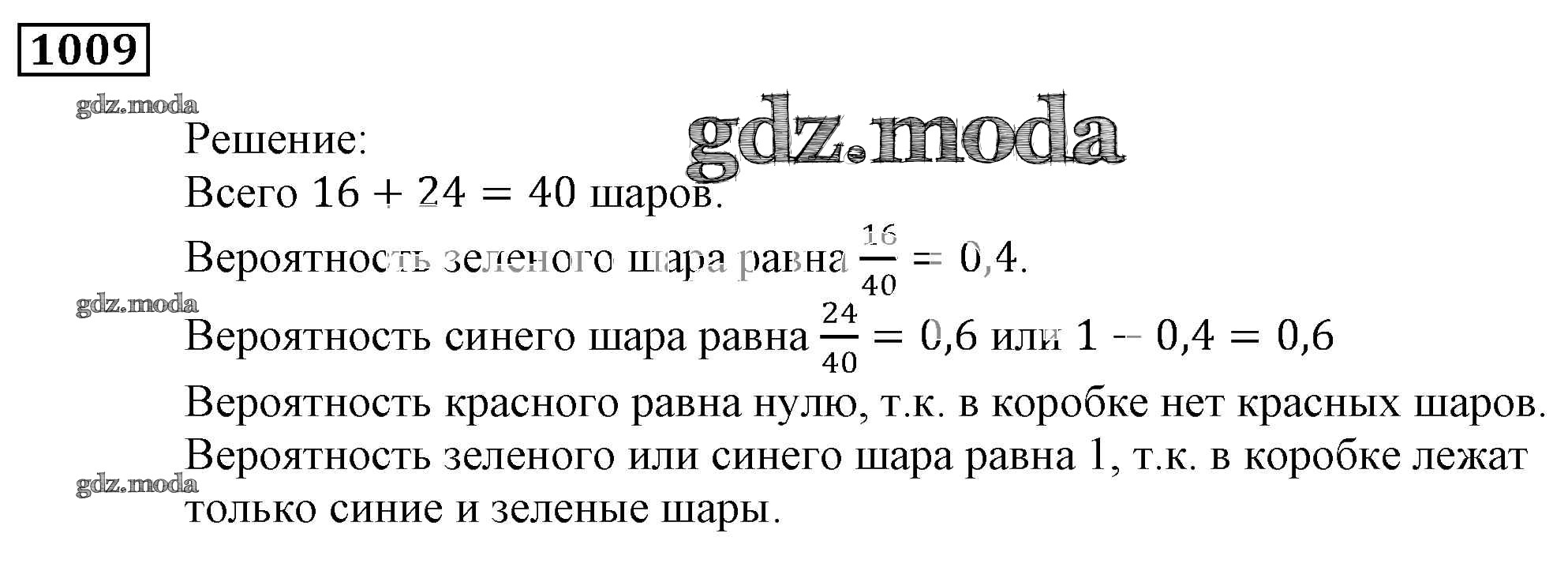 1009

Решение:

Всего $16 + 24 = 40$ шаров.

Вероятность зеленого шара равна $\frac{16}{40} = 0,4$.

Вероятность синего шара равна $\frac{24}{40} = 0,6$ или $1 - 0,4 = 0,6$

Вероятность красного равна нулю, т.к. в коробке нет красных шаров.

Вероятность зеленого или синего шара равна 1, т.к. в коробке лежат только синие и зеленые шары.

gdz.moda